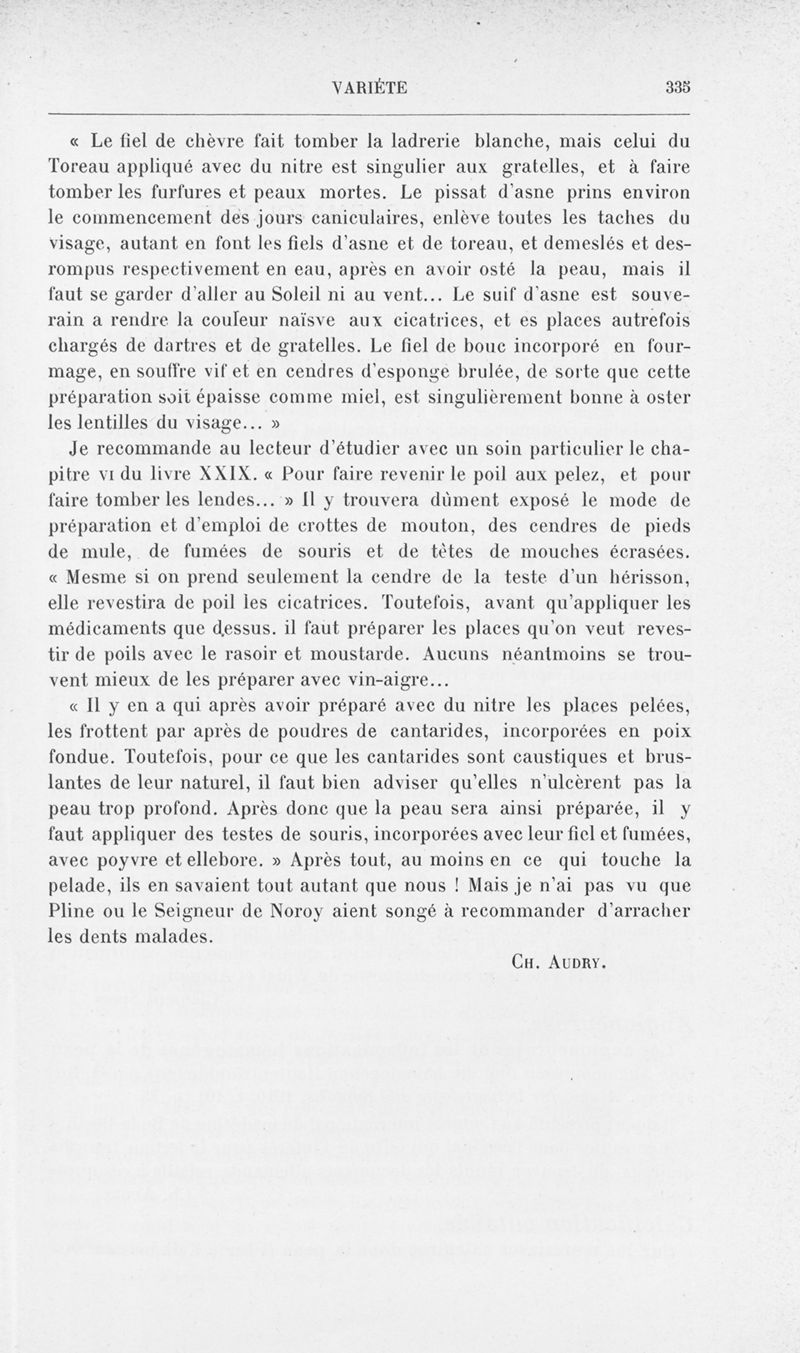 VARIÉTE 335

« Le fiel de chèvre fait tomber la ladrerie blanche, mais celui du Toreau appliqué avec du nitre est singulier aux gratelles, et à faire tomber les furfures et peaux mortes. Le pissat d'asne prins environ le commencement des jours caniculaires, enlève toutes les taches du visage, autant en font les fiels d'asne et de toreau, et demeslés et desrompus respectivement en eau, après en avoir osté la peau, mais il faut se garder d'aller au Soleil ni au vent... Le suif d'asne est souverain a rendre la couleur naïsve aux cicatrices, et es places autrefois chargés de dartres et de gratelles. Le fiel de bouc incorporé en fourmage, en souffre vif et en cendres d'esponge brulée, de sorte que cette préparation soit épaisse comme miel, est singulièrement bonne à oster les lentilles du visage... »

Je recommande au lecteur d'étudier avec un soin particulier le chapitre VI du livre XXIX. « Pour faire revenir le poil aux pelez, et pour faire tomber les lendes... » Il y trouvera dûment exposé le mode de préparation et d'emploi de crottes de mouton, des cendres de pieds de mule, de fumées de souris et de têtes de mouches écrasées. « Mesme si on prend seulement la cendre de la teste d'un hérisson, elle revestira de poil les cicatrices. Toutefois, avant qu'appliquer les médicaments que dessus. il faut préparer les places qu'on veut revestir de poils avec le rasoir et moustarde. Aucuns néantmoins se trouvent mieux de les préparer avec vin-aigre...

« Il y en a qui après avoir préparé avec du nitre les places pelées, les frottent par après de poudres de cantarides, incorporées en poix fondue. Toutefois, pour ce que les cantarides sont caustiques et bruslantes de leur naturel, il faut bien adviser qu'elles n'ulcèrent pas la peau trop profond. Après donc que la peau sera ainsi préparée, il y faut appliquer des testes de souris, incorporées avec leur fiel et fumées, avec poyvre et ellebore. » Après tout, au moins en ce qui touche la pelade, ils en savaient tout autant que nous ! Mais je n'ai pas vu que Pline ou le Seigneur de Noroy aient songé à recommander d'arracher les dents malades.

CH. AUDRY.